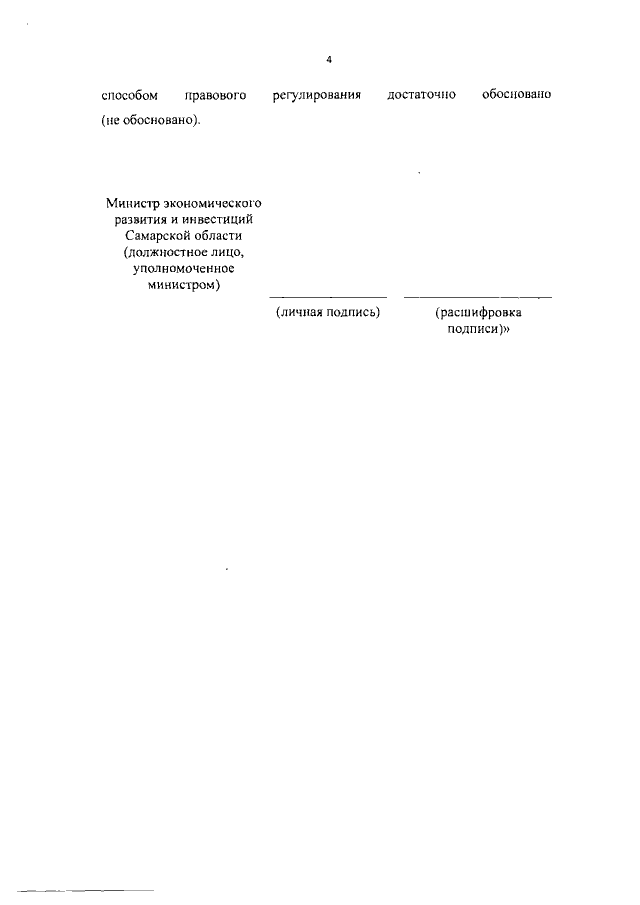 4

способом правового регулирования достаточно обосновано (не обосновано).

Министр экономического развития и инвестиций Самарской области (должностное лицо, уполномоченное министром)

(личная подпись)

(расшифровка подписи)»